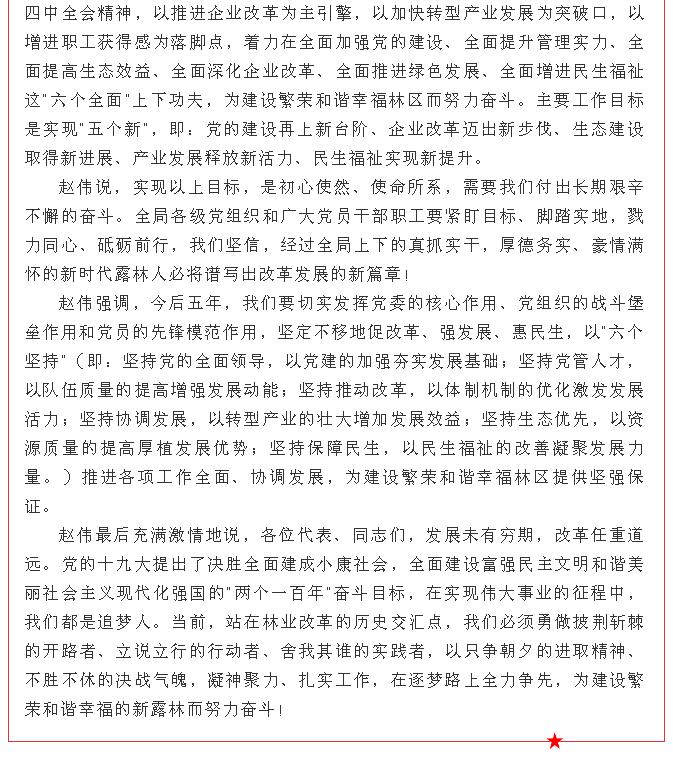 四中全会精神，以推进企业改革为主引擎，以加快转型产业发展为突破口，以增进职工获得感为落脚点，着力在全面加强党的建设、全面提升管理实力、全面提高生态效益、全面深化企业改革、全面推进绿色发展、全面增进民生福祉这"六个全面"上下功夫，为建设繁荣和谐幸福林区而努力奋斗。主要工作目标是实现"五个新"，即：党的建设再上新台阶、企业改革迈出新步伐、生态建设取得新进展、产业发展释放新活力、民生福祉实现新提升。

赵伟说，实现以上目标，是初心使然、使命所系，需要我们付出长期艰辛不懈的奋斗。全局各级党组织和广大党员干部职工要紧盯目标、脚踏实地，戮力同心、砥砺前行，我们坚信，经过全局上下的真抓实干，厚德务实、豪情满怀的新时代露林人必将谱写出改革发展的新篇章！

赵伟强调，今后五年，我们要切实发挥党委的核心作用、党组织的战斗堡垒作用和党员的先锋模范作用，坚定不移地促改革、强发展、惠民生，以"六个坚持"（即：坚持党的全面领导，以党建的加强夯实发展基础；坚持党管人才，以队伍质量的提高增强发展动能；坚持推动改革，以体制机制的优化激发发展活力；坚持协调发展，以转型产业的壮大增加发展效益；坚持生态优先，以资源质量的提高厚植发展优势；坚持保障民生，以民生福祉的改善凝聚发展力量。）推进各项工作全面、协调发展，为建设繁荣和谐幸福林区提供坚强保证。

赵伟最后充满激情地说，各位代表、同志们，发展未有穷期，改革任重道远。党的十九大提出了决胜全面建成小康社会，全面建设富强民主文明和谐美丽社会主义现代化强国的"两个一百年"奋斗目标，在实现伟大事业的征程中，我们都是追梦人。当前，站在林业改革的历史交汇点，我们必须勇做披荆斩棘的开路者、立说立行的行动者、舍我其谁的实践者，以只争朝夕的进取精神、不胜不休的决战气魄，凝神聚力、扎实工作，在逐梦路上全力争先，为建设繁荣和谐幸福的新露林而努力奋斗！